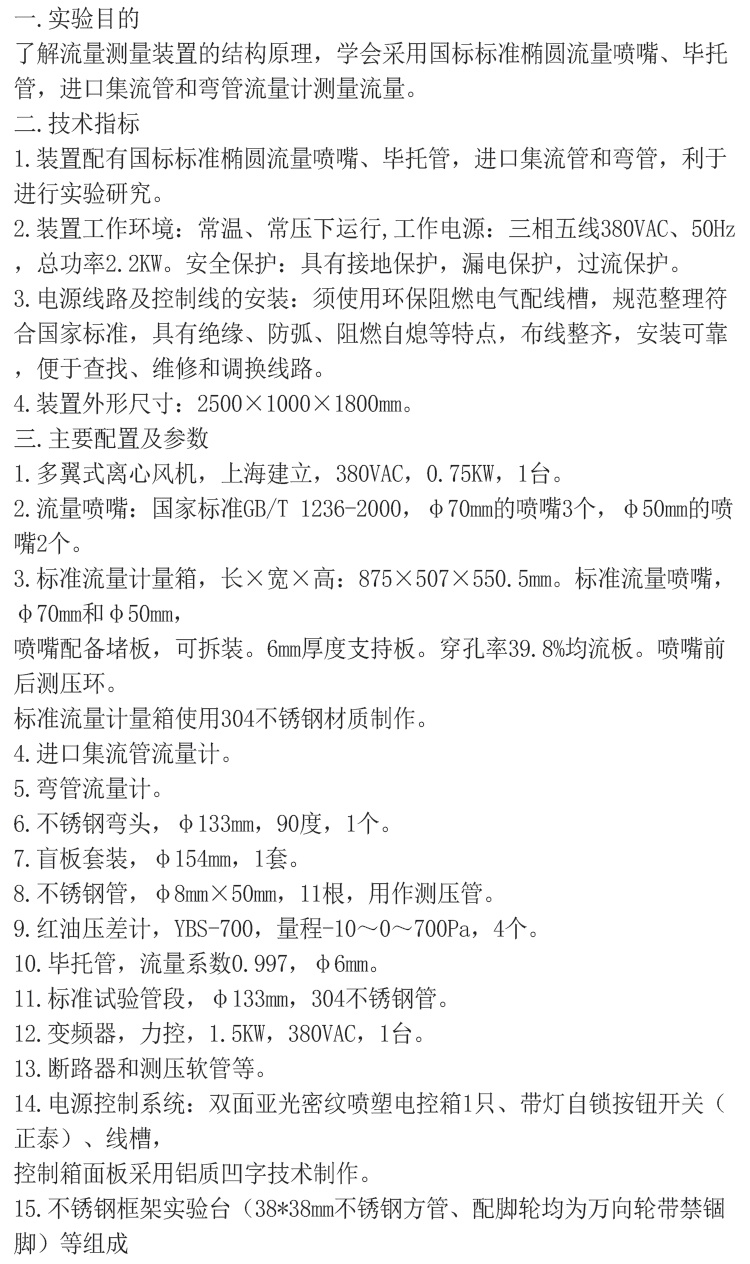 一.实验目的
了解流量测量装置的结构原理，学会采用国标标准椭圆流量喷嘴、毕托管，进口集流管和弯管流量计测量流量。

二.技术指标
1.装置配有国标标准椭圆流量喷嘴、毕托管，进口集流管和弯管，利于进行实验研究。
2.装置工作环境：常温、常压下运行,工作电源：三相五线380VAC、50Hz，总功率2.2KW。安全保护：具有接地保护，漏电保护，过流保护。
3.电源线路及控制线的安装：须使用环保阻燃电气配线槽，规范整理符合国家标准，具有绝缘、防弧、阻燃自熄等特点，布线整齐，安装可靠，便于查找、维修和调换线路。
4.装置外形尺寸：2500×1000×1800mm。

三.主要配置及参数
1.多翼式离心风机，上海建立，380VAC，0.75KW，1台。
2.流量喷嘴：国家标准GB/T 1236-2000，φ70mm的喷嘴3个，φ50mm的喷嘴2个。
3.标准流量计量箱，长×宽×高：875×507×550.5mm。标准流量喷嘴，φ70mm和φ50mm，
喷嘴配备堵板，可拆装。6mm厚度支持板。穿孔率39.8%均流板。喷嘴前后测压环。
标准流量计量箱使用304不锈钢材质制作。
4.进口集流管流量计。
5.弯管流量计。
6.不锈钢弯头，φ133mm，90度，1个。
7.盲板套装，φ154mm，1套。
8.不锈钢管，φ8mm×50mm，11根，用作测压管。
9.红油压差计，YBS-700，量程-10～0～700Pa，4个。
10.毕托管，流量系数0.997，φ6mm。
11.标准试验管段，φ133mm，304不锈钢管。
12.变频器，力控，1.5KW，380VAC，1台。
13.断路器和测压软管等。
14.电源控制系统：双面亚光密纹喷塑电控箱1只、带灯自锁按钮开关（正泰）、线槽，
控制箱面板采用铝质凹字技术制作。
15.不锈钢框架实验台（38*38mm不锈钢方管、配脚轮均为万向轮带禁锢脚）等组成